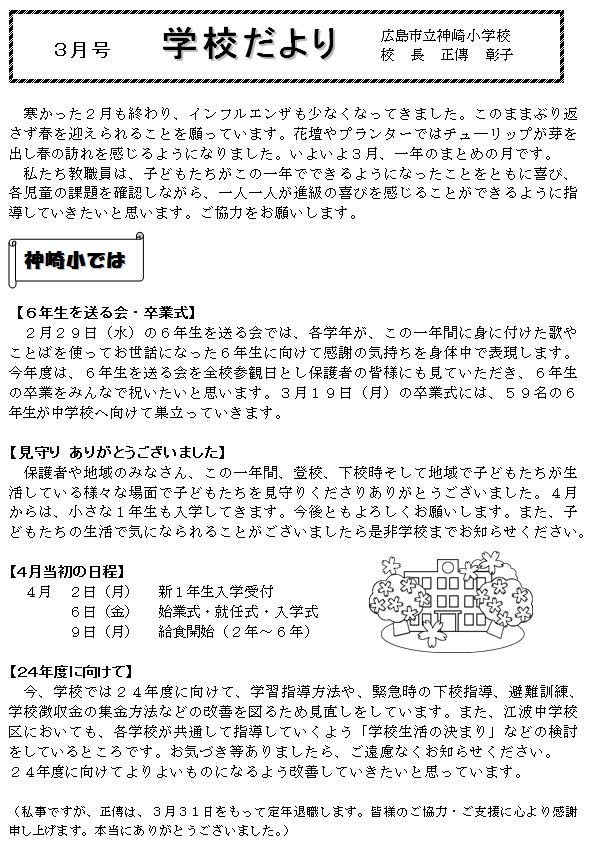 ３月号　学校だより　広島市立神崎小学校
校　長　正傳　彰子

寒かった２月も終わり、インフルエンザも少なくなってきました。このままぶり返さず春を迎えられることを願っています。花壇やプランターではチューリップが芽を出し春の訪れを感じるようになりました。いよいよ３月、一年のまとめの月です。
私たち教職員は、子どもたちがこの一年でできるようになったことをともに喜び、各児童の課題を確認しながら、一人一人が進級の喜びを感じることができるように指導していきたいと思います。ご協力をお願いします。

神崎小では

【６年生を送る会・卒業式】
２月２９日（水）の６年生を送る会では、各学年が、この一年間に身に付けた歌やことばを使ってお世話になった６年生に向けて感謝の気持ちを身体中で表現します。今年度は、６年生を送る会を全校参観日とし保護者の皆様にも見ていただき、６年生の卒業をみんなで祝いたいと思います。３月１９日（月）の卒業式には、５９名の６年生が中学校へ向けて巣立っていきます。

【見守り　ありがとうございました】
保護者や地域のみなさん、この一年間、登校、下校時そして地域で子どもたちが生活している様々な場面で子どもたちを見守りくださりありがとうございました。４月からは、小さな１年生も入学してきます。今後ともよろしくお願いします。また、子どもたちの生活で気になられることがございましたら是非学校までお知らせください。

【4月当初の日程】
４月　２日（月）　新１年生入学受付
６日（金）　始業式・就任式・入学式
９日（月）　給食開始（２年～６年）

【24年度に向けて】
今、学校では２４年度に向けて、学習指導方法や、緊急時の下校指導、避難訓練、学校徴収金の集金方法などの改善を図るため見直しをしています。また、江波中学校区においても、各学校が共通して指導していくよう「学校生活の決まり」などの検討をしているところです。お気づき等ありましたら、ご遠慮なくお知らせください。
２４年度に向けてよりよいものになるよう改善していきたいと思っています。

（私事ですが、正傳は、３月３１日をもって定年退職します。皆様のご協力・ご支援に心より感謝申し上げます。本当にありがとうございました。）